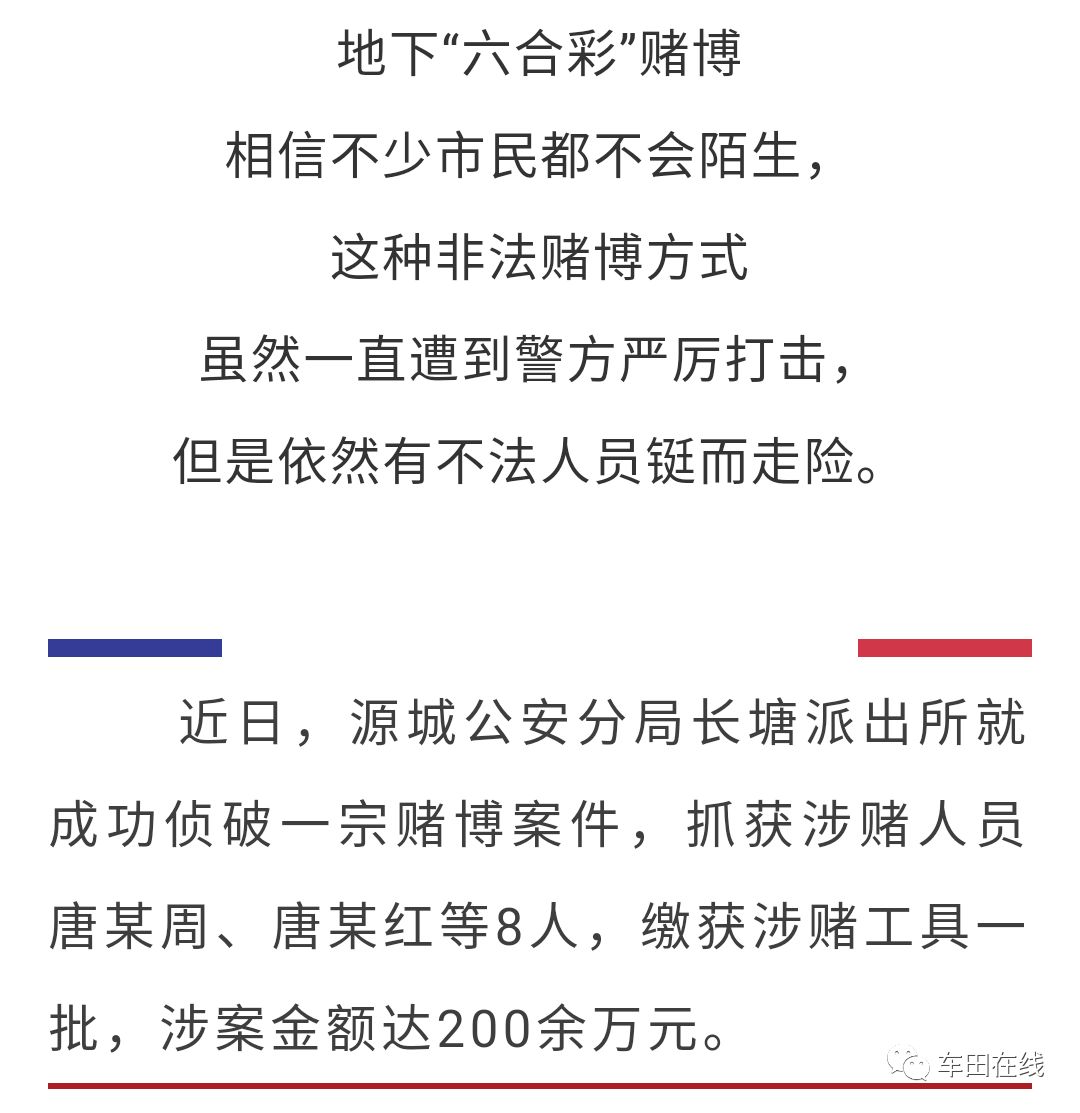 地下“六合彩”赌博
相信不少市民都不会陌生，
这种非法赌博方式
虽然一直遭到警方严厉打击，
但是依然有不法人员铤而走险。

近日，源城公安分局长塘派出所就成功侦破一宗赌博案件，抓获涉赌人员唐某周、唐某红等8人，缴获涉赌工具一批，涉案金额达200余万元。

车田在线